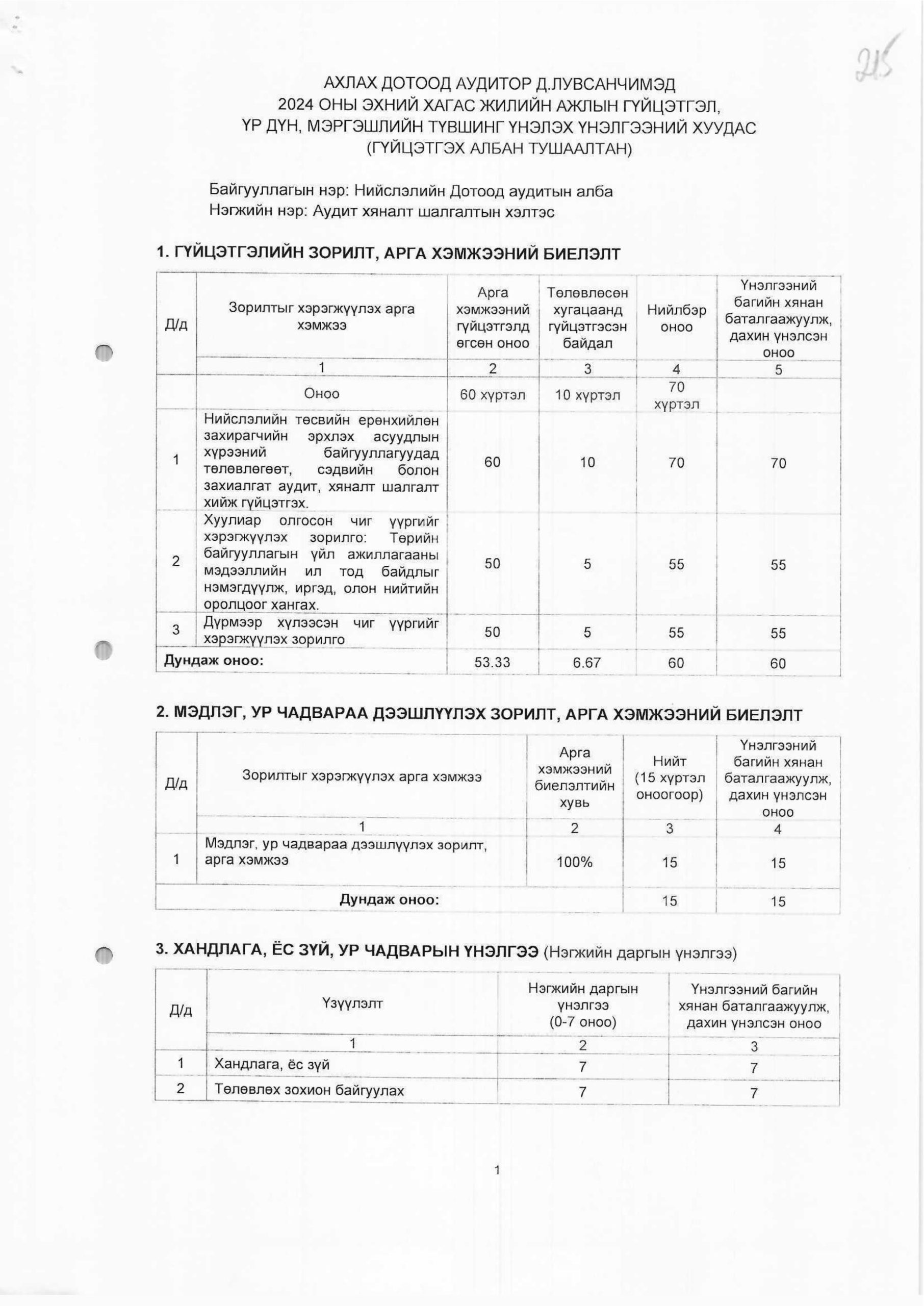 215

АХЛАХ ДОТООД АУДИТОР Д.ЛУВСАНЧИМЭД
2024 ОНЫ ЭХНИЙ ХАГАС ЖИЛИЙН АЖЛЫН ГҮЙЦЭТГЭЛ,
ҮР ДҮН, МЭРГЭШЛИЙН ТҮВШИНГ ҮНЭЛЭХ ҮНЭЛГЭЭНИЙ ХУУДАС
(ГҮЙЦЭТГЭХ АЛБАН ТУШААЛТАН)

Байгууллагын нэр: Нийслэлийн Дотоод аудитын алба
Нэгжийн нэр: Аудит хяналт шалгалтын хэлтэс

1. ГҮЙЦЭТГЭЛИЙН ЗОРИЛТ, АРГА ХЭМЖЭЭНИЙ БИЕЛЭЛТ

| Д/д | Зорилтыг хэрэгжүүлэх арга хэмжээ | Арга хэмжээний гүйцэтгэлд өгсөн оноо | Төлөвлөсөн хугацаанд гүйцэтгэсэн байдал | Нийлбэр оноо | Үнэлгээний багийн хянан баталгаажуулж, дахин үнэлсэн оноо |
|---|---|---|---|---|---|
| | 1 | 2 | 3 | 4 | 5 |
| | Оноо | 60 хүртэл | 10 хүртэл | 70 хүртэл | |
| 1 | Нийслэлийн төсвийн ерөнхийлөн захирагчийн эрхлэх асуудлын хүрээний байгууллагуудад төлөвлөгөөт, сэдвийн болон захиалгат аудит, хяналт шалгалт хийж гүйцэтгэх. | 60 | 10 | 70 | 70 |
| 2 | Хуулиар олгосон чиг үүргийг хэрэгжүүлэх зорилго: Төрийн байгууллагын үйл ажиллагааны мэдээллийн ил тод байдлыг нэмэгдүүлж, иргэд, олон нийтийн оролцоог хангах. | 50 | 5 | 55 | 55 |
| 3 | Дүрмээр хүлээсэн чиг үүргийг хэрэгжүүлэх зорилго | 50 | 5 | 55 | 55 |
| Дундаж оноо: | | 53.33 | 6.67 | 60 | 60 |

2. МЭДЛЭГ, УР ЧАДВАРАА ДЭЭШЛҮҮЛЭХ ЗОРИЛТ, АРГА ХЭМЖЭЭНИЙ БИЕЛЭЛТ

| Д/д | Зорилтыг хэрэгжүүлэх арга хэмжээ | Арга хэмжээний биелэлтийн хувь | Нийт (15 хүртэл оноогоор) | Үнэлгээний багийн хянан баталгаажуулж, дахин үнэлсэн оноо |
|---|---|---|---|---|
| | 1 | 2 | 3 | 4 |
| 1 | Мэдлэг, ур чадвараа дээшлүүлэх зорилт, арга хэмжээ | 100% | 15 | 15 |
| Дундаж оноо: | | | 15 | 15 |

3. ХАНДЛАГА, ЁС ЗҮЙ, УР ЧАДВАРЫН ҮНЭЛГЭЭ (Нэгжийн даргын үнэлгээ)

| Д/д | Үзүүлэлт | Нэгжийн даргын үнэлгээ (0-7 оноо) | Үнэлгээний багийн хянан баталгаажуулж, дахин үнэлсэн оноо |
|---|---|---|---|
| | 1 | 2 | 3 |
| 1 | Хандлага, ёс зүй | 7 | 7 |
| 2 | Төлөвлөх зохион байгуулах | 7 | 7 |

1